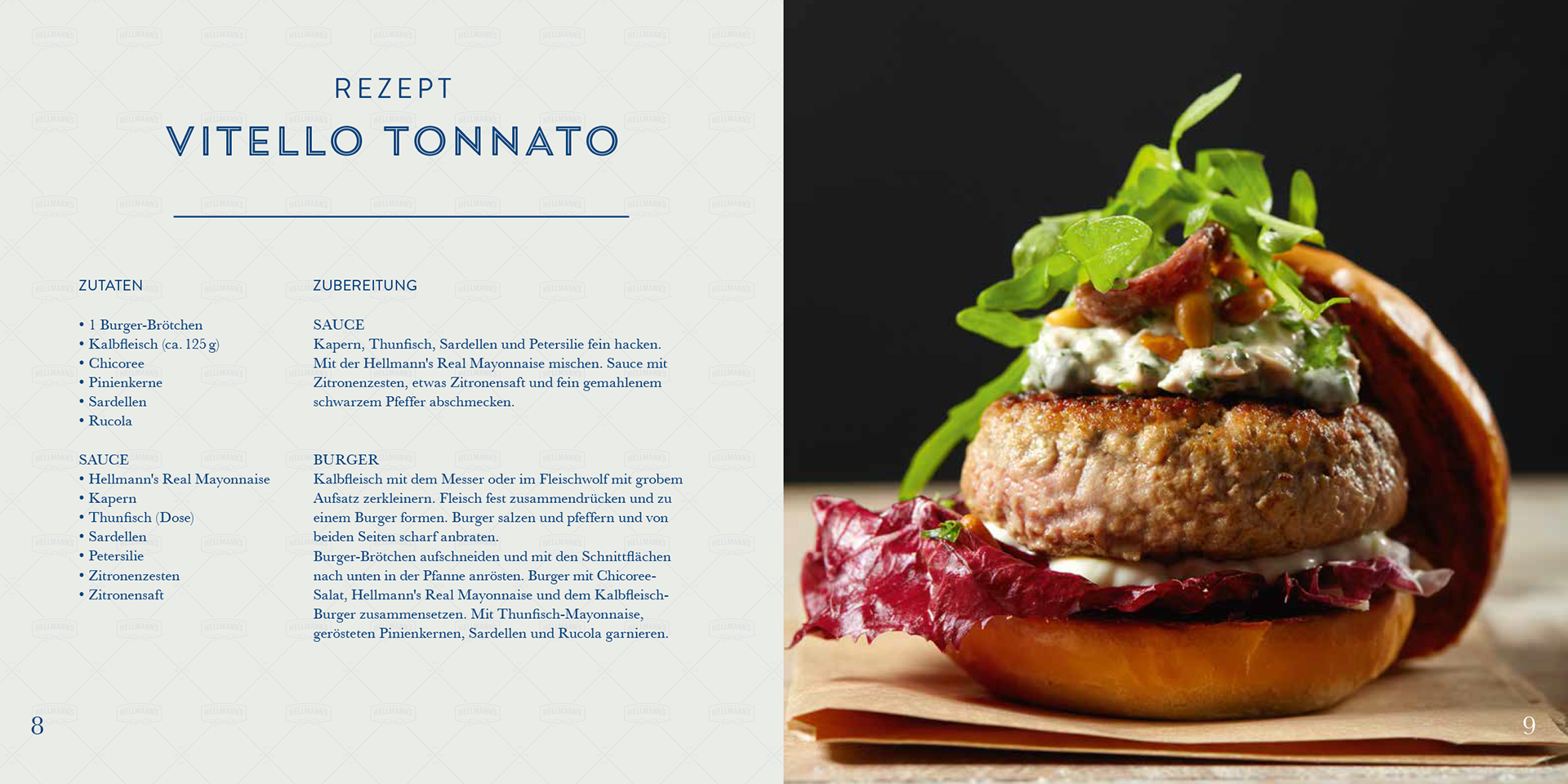 REZEPT
VITELLO TONNATO

ZUTATEN

• 1 Burger-Brötchen
• Kalbfleisch (ca. 125 g)
• Chicoree
• Pinienkerne
• Sardellen
• Rucola

SAUCE
• Hellmann's Real Mayonnaise
• Kapern
• Thunfisch (Dose)
• Sardellen
• Petersilie
• Zitronenzesten
• Zitronensaft

ZUBEREITUNG

SAUCE
Kapern, Thunfisch, Sardellen und Petersilie fein hacken. Mit der Hellmann's Real Mayonnaise mischen. Sauce mit Zitronenzesten, etwas Zitronensaft und fein gemahlenem schwarzem Pfeffer abschmecken.

BURGER
Kalbfleisch mit dem Messer oder im Fleischwolf mit grobem Aufsatz zerkleinern. Fleisch fest zusammendrücken und zu einem Burger formen. Burger salzen und pfeffern und von beiden Seiten scharf anbraten.
Burger-Brötchen aufschneiden und mit den Schnittflächen nach unten in der Pfanne anrösten. Burger mit Chicoree-Salat, Hellmann's Real Mayonnaise und dem Kalbfleisch-Burger zusammensetzen. Mit Thunfisch-Mayonnaise, gerösteten Pinienkernen, Sardellen und Rucola garnieren.

8

9

HELLMANN'S